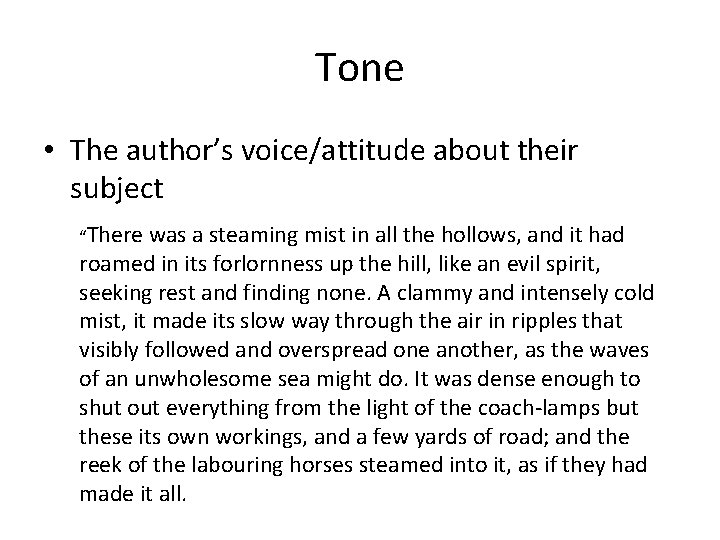 Tone

• The author's voice/attitude about their subject

"There was a steaming mist in all the hollows, and it had roamed in its forlornness up the hill, like an evil spirit, seeking rest and finding none. A clammy and intensely cold mist, it made its slow way through the air in ripples that visibly followed and overspread one another, as the waves of an unwholesome sea might do. It was dense enough to shut out everything from the light of the coach-lamps but these its own workings, and a few yards of road; and the reek of the labouring horses steamed into it, as if they had made it all.